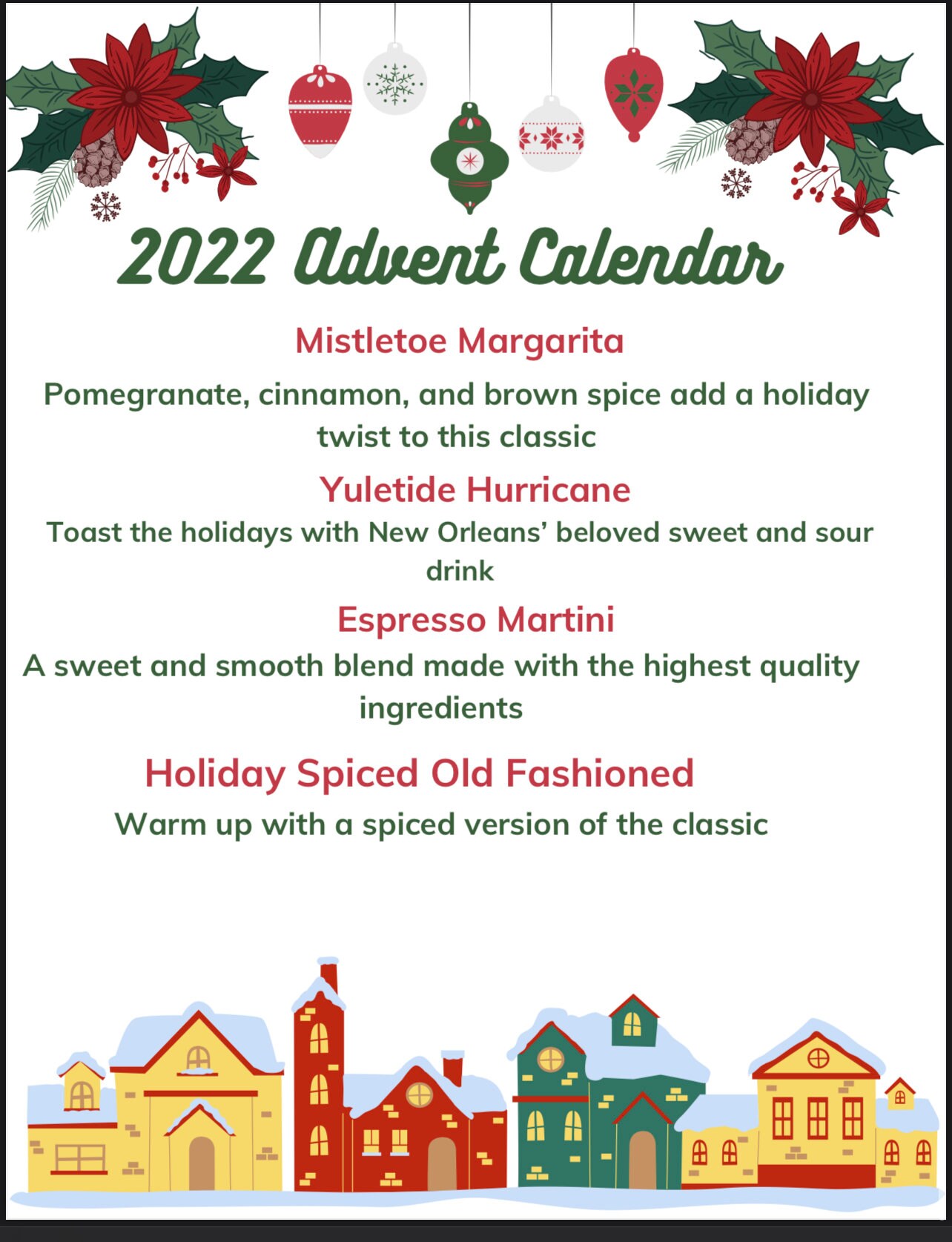 2022 Advent Calendar

Mistletoe Margarita

Pomegranate, cinnamon, and brown spice add a holiday twist to this classic

Yuletide Hurricane

Toast the holidays with New Orleans' beloved sweet and sour drink

Espresso Martini

A sweet and smooth blend made with the highest quality ingredients

Holiday Spiced Old Fashioned

Warm up with a spiced version of the classic